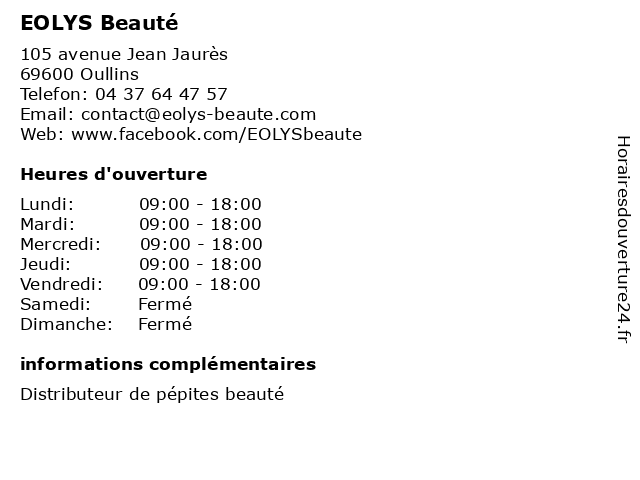 EOLYS Beauté

105 avenue Jean Jaurès
69600 Oullins
Telefon: 04 37 64 47 57
Email: contact@eolys-beaute.com
Web: www.facebook.com/EOLYSbeaute

Heures d'ouverture

Lundi: 09:00 - 18:00
Mardi: 09:00 - 18:00
Mercredi: 09:00 - 18:00
Jeudi: 09:00 - 18:00
Vendredi: 09:00 - 18:00
Samedi: Fermé
Dimanche: Fermé

informations complémentaires

Distributeur de pépites beauté

Horairesdouverture24.fr